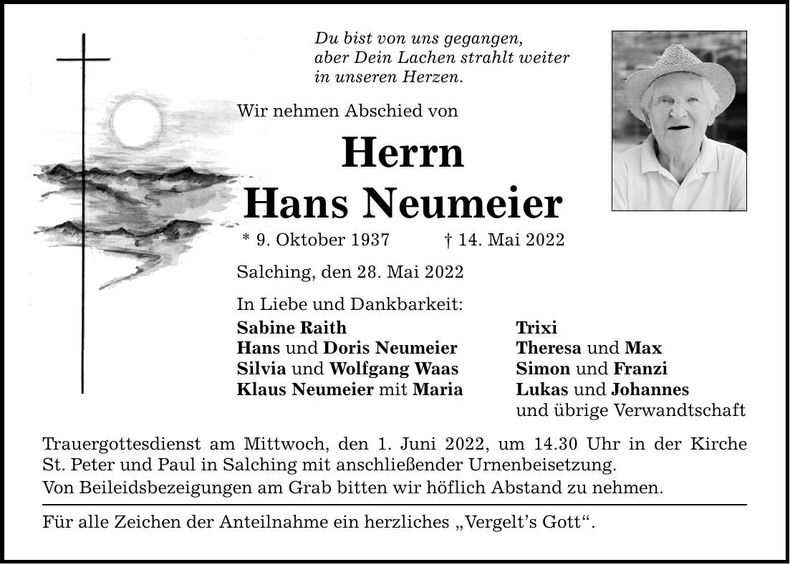 Du bist von uns gegangen,
aber Dein Lachen strahlt weiter
in unseren Herzen.

Wir nehmen Abschied von

Herrn
Hans Neumeier

* 9. Oktober 1937 † 14. Mai 2022

Salching, den 28. Mai 2022

In Liebe und Dankbarkeit:

Sabine Raith
Hans und Doris Neumeier
Silvia und Wolfgang Waas
Klaus Neumeier mit Maria

Trixi
Theresa und Max
Simon und Franzi
Lukas und Johannes
und übrige Verwandtschaft

Trauergottesdienst am Mittwoch, den 1. Juni 2022, um 14.30 Uhr in der Kirche St. Peter und Paul in Salching mit anschließender Urnenbeisetzung.
Von Beileidsbezeigungen am Grab bitten wir höflich Abstand zu nehmen.

Für alle Zeichen der Anteilnahme ein herzliches „Vergelt's Gott“.